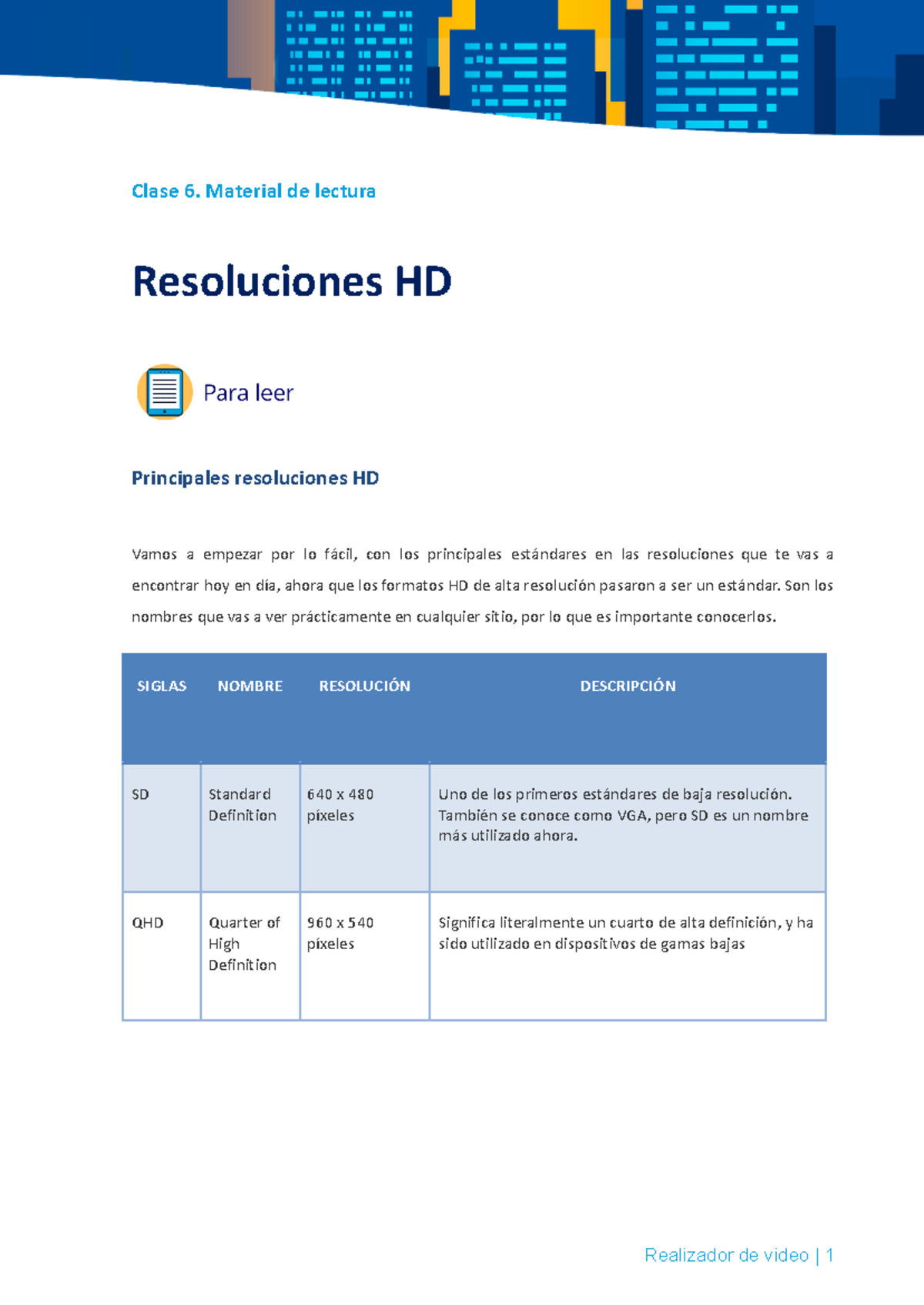 Clase 6. Material de lectura

Resoluciones HD

Para leer

Principales resoluciones HD

Vamos a empezar por lo fácil, con los principales estándares en las resoluciones que te vas a encontrar hoy en día, ahora que los formatos HD de alta resolución pasaron a ser un estándar. Son los nombres que vas a ver prácticamente en cualquier sitio, por lo que es importante conocerlos.

| SIGLAS | NOMBRE | RESOLUCIÓN | DESCRIPCIÓN |
|---|---|---|---|
| SD | Standard Definition | 640 x 480 píxeles | Uno de los primeros estándares de baja resolución. También se conoce como VGA, pero SD es un nombre más utilizado ahora. |
| QHD | Quarter of High Definition | 960 x 540 píxeles | Significa literalmente un cuarto de alta definición, y ha sido utilizado en dispositivos de gamas bajas |

Realizador de video | 1